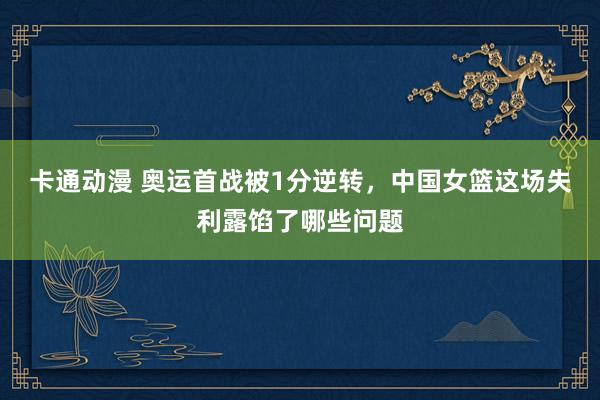 卡通动漫 奥运首战被1分逆转，中国女篮这场失利露馅了哪些问题